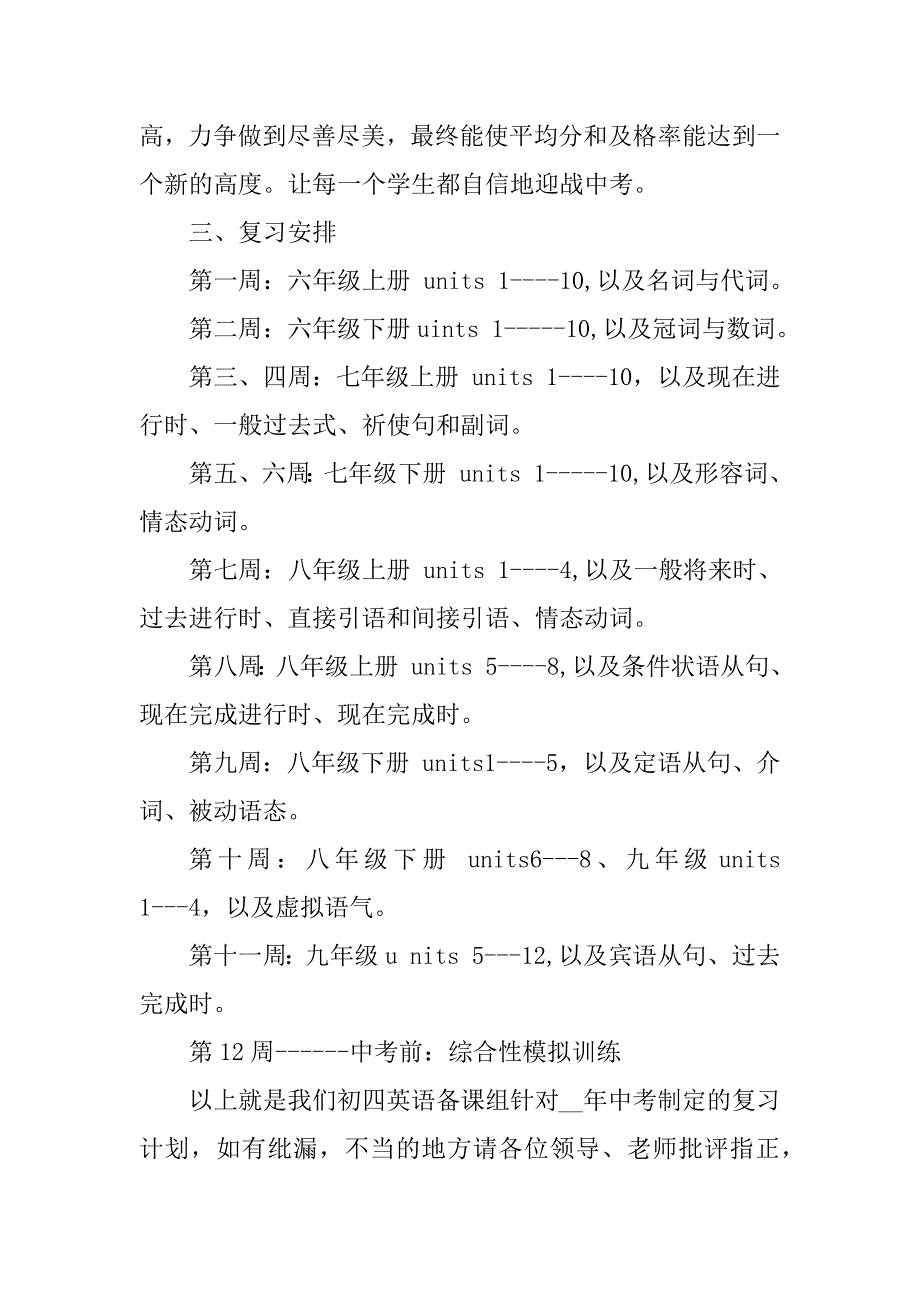 高，力争做到尽善尽美，最终能使平均分和及格率能达到一个新的高度。让每一个学生都自信地迎战中考。

三、复习安排

第一周：六年级上册 units 1----10,以及名词与代词。

第二周：六年级下册 uints 1-----10,以及冠词与数词。

第三、四周：七年级上册 units 1----10，以及现在进行时、一般过去式、祈使句和副词。

第五、六周：七年级下册 units 1-----10,以及形容词、情态动词。

第七周：八年级上册 units 1----4,以及一般将来时、过去进行时、直接引语和间接引语、情态动词。

第八周：八年级上册 units 5----8,以及条件状语从句、现在完成进行时、现在完成时。

第九周：八年级下册 units1----5，以及定语从句、介词、被动语态。

第十周：八年级下册 units6---8、九年级 units 1---4，以及虚拟语气。

第十一周：九年级 u nits 5---12,以及宾语从句、过去完成时。

第 12 周------中考前：综合性模拟训练

以上就是我们初四英语备课组针对__年中考制定的复习计划，如有纰漏，不当的地方请各位领导、老师批评指正，